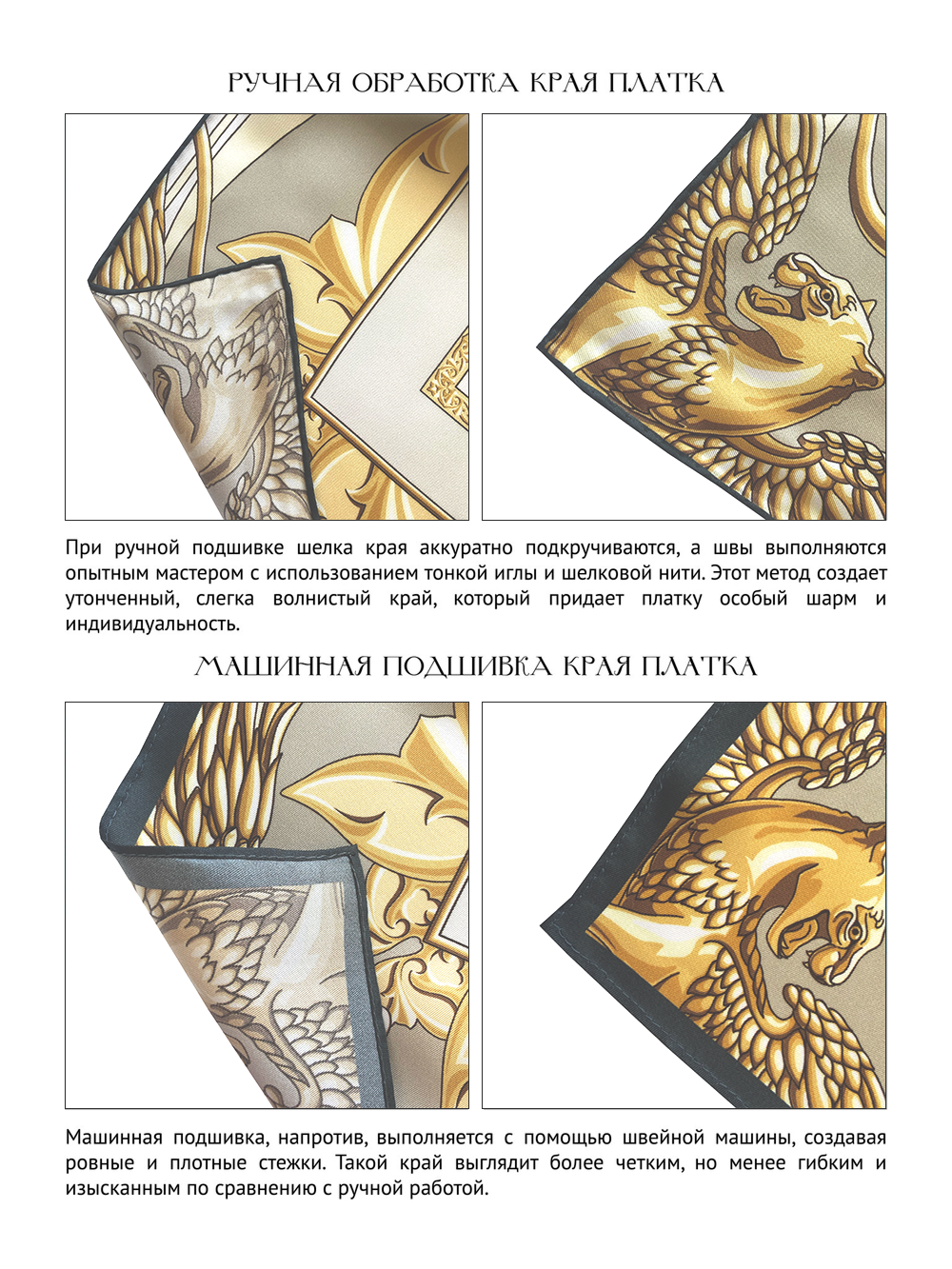 РУЧНАЯ ОБРАБОТКА КРАЯ ПЛАТКА

При ручной подшивке шелка края аккуратно подкручиваются, а швы выполняются опытным мастером с использованием тонкой иглы и шелковой нити. Этот метод создает утонченный, слегка волнистый край, который придает платку особый шарм и индивидуальность.

МАШИННАЯ ПОДШИВКА КРАЯ ПЛАТКА

Машинная подшивка, напротив, выполняется с помощью швейной машины, создавая ровные и плотные стежки. Такой край выглядит более четким, но менее гибким и изысканным по сравнению с ручной работой.